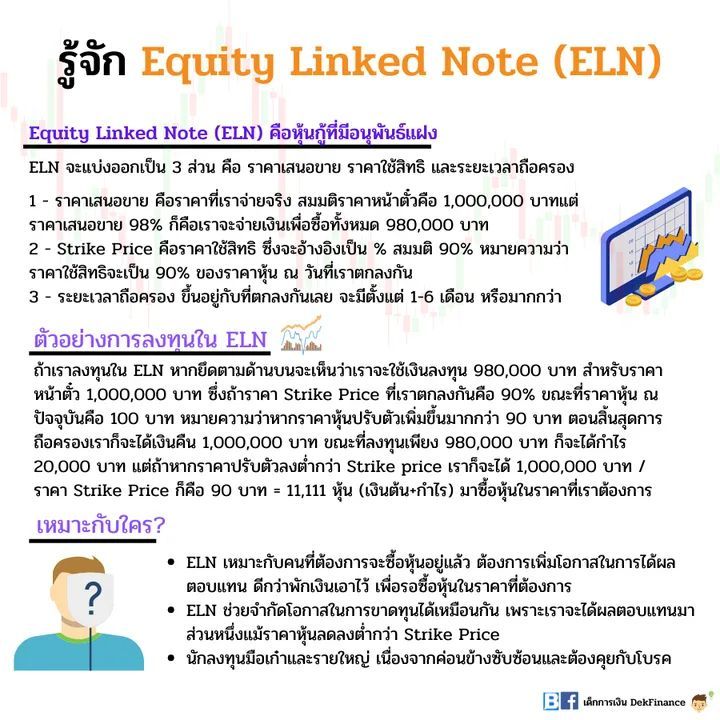 รู้จัก Equity Linked Note (ELN)

Equity Linked Note (ELN) คือหุ้นกู้ที่มีอนุพันธ์แฝง

ELN จะแบ่งออกเป็น 3 ส่วน คือ ราคาเสนอขาย ราคาใช้สิทธิ และระยะเวลาถือครอง

1 - ราคาเสนอขาย คือราคาที่เราจ่ายจริง สมมติราคาหน้าตั๋วคือ 1,000,000 บาทแต่ราคาเสนอขาย 98% ก็คือเราจะจ่ายเงินเพื่อซื้อทั้งหมด 980,000 บาท
2 - Strike Price คือราคาใช้สิทธิ ซึ่งจะอ้างอิงเป็น % สมมติ 90% หมายความว่าราคาใช้สิทธิจะเป็น 90% ของราคาหุ้น ณ วันที่เราตกลงกัน
3 - ระยะเวลาถือครอง ขึ้นอยู่กับที่ตกลงกันเลย จะมีตั้งแต่ 1-6 เดือน หรือมากกว่า

ตัวอย่างการลงทุนใน ELN

ถ้าเราลงทุนใน ELN หากยึดตามด้านบนจะเห็นว่าเราจะใช้เงินลงทุน 980,000 บาท สำหรับราคาหน้าตั๋ว 1,000,000 บาท ซึ่งถ้าราคา Strike Price ที่เราตกลงกันคือ 90% ขณะที่ราคาหุ้น ณ ปัจจุบันคือ 100 บาท หมายความว่าหากราคาหุ้นปรับตัวเพิ่มขึ้นมากกว่า 90 บาท ตอนสิ้นสุดการถือครองเราก็จะได้เงินคืน 1,000,000 บาท ขณะที่ลงทุนเพียง 980,000 บาท ก็จะได้กำไร 20,000 บาท แต่ถ้าหากราคาปรับตัวลงต่ำกว่า Strike price เราก็จะได้ 1,000,000 บาท / ราคา Strike Price ก็คือ 90 บาท = 11,111 หุ้น (เงินต้น+กำไร) มาซื้อหุ้นในราคาที่เราต้องการ

เหมาะกับใคร?

?

• ELN เหมาะกับคนที่ต้องการจะซื้อหุ้นอยู่แล้ว ต้องการเพิ่มโอกาสในการได้ผลตอบแทน ดีกว่าพักเงินเอาไว้ เพื่อรอซื้อหุ้นในราคาที่ต้องการ
• ELN ช่วยจำกัดโอกาสในการขาดทุนได้เหมือนกัน เพราะเราจะได้ผลตอบแทนมาส่วนหนึ่งแม้ราคาหุ้นลดลงต่ำกว่า Strike Price
• นักลงทุนมือเก๋าและรายใหญ่ เนื่องจากค่อนข้างซับซ้อนและต้องคุยกับโบรค

B f เด็กการเงิน DekFinance